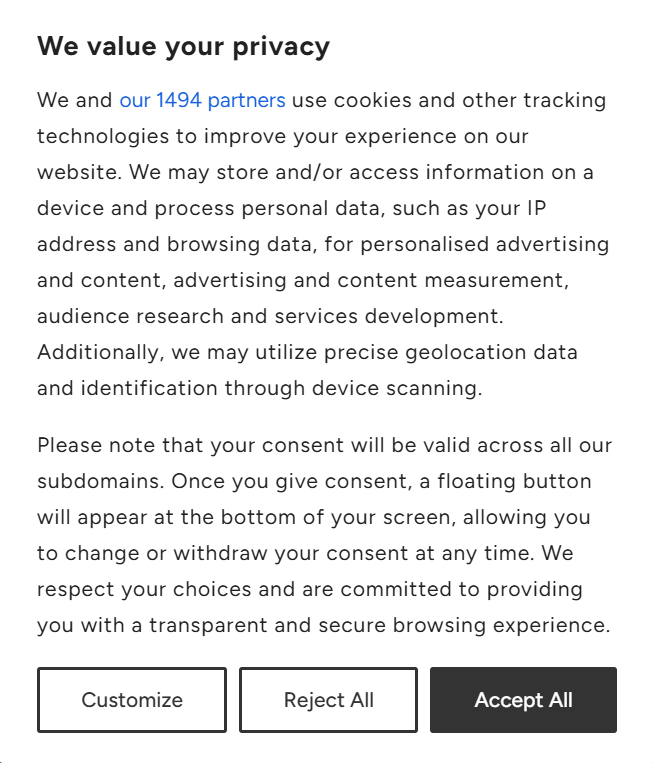 We value your privacy

We and our 1494 partners use cookies and other tracking technologies to improve your experience on our website. We may store and/or access information on a device and process personal data, such as your IP address and browsing data, for personalised advertising and content, advertising and content measurement, audience research and services development. Additionally, we may utilize precise geolocation data and identification through device scanning.

Please note that your consent will be valid across all our subdomains. Once you give consent, a floating button will appear at the bottom of your screen, allowing you to change or withdraw your consent at any time. We respect your choices and are committed to providing you with a transparent and secure browsing experience.

Customize

Reject All

Accept All